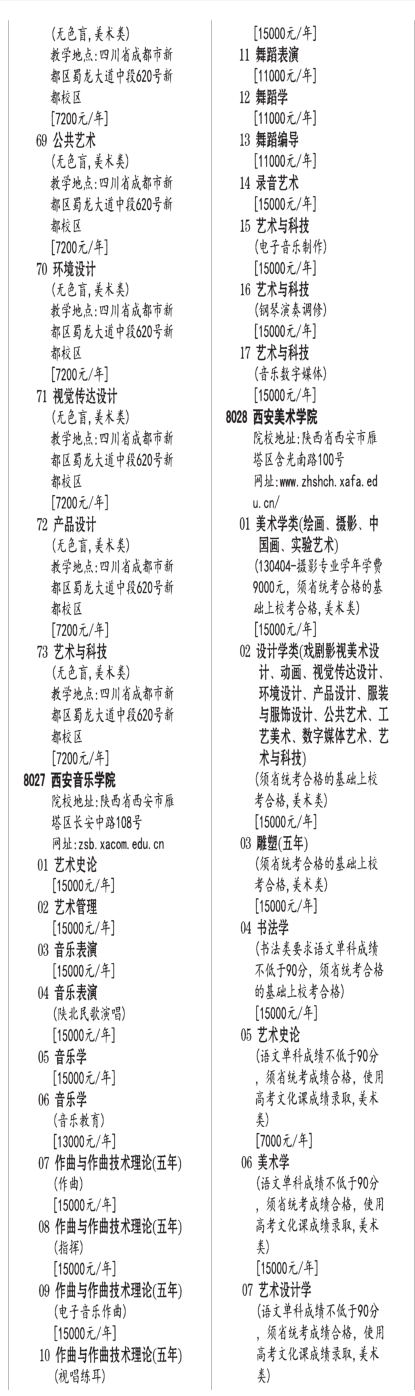 (无色盲,美术类)
教学地点:四川省成都市新都区蜀龙大道中段620号新都校区
[7200元/年]
69 公共艺术
(无色盲,美术类)
教学地点:四川省成都市新都区蜀龙大道中段620号新都校区
[7200元/年]
70 环境设计
(无色盲,美术类)
教学地点:四川省成都市新都区蜀龙大道中段620号新都校区
[7200元/年]
71 视觉传达设计
(无色盲,美术类)
教学地点:四川省成都市新都区蜀龙大道中段620号新都校区
[7200元/年]
72 产品设计
(无色盲,美术类)
教学地点:四川省成都市新都区蜀龙大道中段620号新都校区
[7200元/年]
73 艺术与科技
(无色盲,美术类)
教学地点:四川省成都市新都区蜀龙大道中段620号新都校区
[7200元/年]
8027 西安音乐学院
院校地址:陕西省西安市雁塔区长安中路108号
网址:zsb.xacom.edu.cn
01 艺术史论
[15000元/年]
02 艺术管理
[15000元/年]
03 音乐表演
[15000元/年]
04 音乐表演
(陕北民歌演唱)
[15000元/年]
05 音乐学
[15000元/年]
06 音乐学
(音乐教育)
[13000元/年]
07 作曲与作曲技术理论(五年)
(作曲)
[15000元/年]
08 作曲与作曲技术理论(五年)
(指挥)
[15000元/年]
09 作曲与作曲技术理论(五年)
(电子音乐作曲)
[15000元/年]
10 作曲与作曲技术理论(五年)
(视唱练耳)
[15000元/年]
11 舞蹈表演
[11000元/年]
12 舞蹈学
[11000元/年]
13 舞蹈编导
[11000元/年]
14 录音艺术
[15000元/年]
15 艺术与科技
(电子音乐制作)
[15000元/年]
16 艺术与科技
(钢琴演奏调修)
[15000元/年]
17 艺术与科技
(音乐数字媒体)
[15000元/年]
8028 西安美术学院
院校地址:陕西省西安市雁塔区含光南路100号
网址:www.zhshch.xafa.edu.cn/
01 美术学类(绘画、摄影、中国画、实验艺术)
(130404-摄影专业学年学费9000元,须省统考合格的基础上校考合格,美术类)
[15000元/年]
02 设计学类(戏剧影视美术设计、动画、视觉传达设计、环境设计、产品设计、服装与服饰设计、公共艺术、工艺美术、数字媒体艺术、艺术与科技)
(须省统考合格的基础上校考合格,美术类)
[15000元/年]
03 雕塑(五年)
(须省统考合格的基础上校考合格,美术类)
[15000元/年]
04 书法学
(书法类要求语文单科成绩不低于90分,须省统考合格的基础上校考合格)
[15000元/年]
05 艺术史论
(语文单科成绩不低于90分,须省统考成绩合格,使用高考文化课成绩录取,美术类)
[7000元/年]
06 美术学
(语文单科成绩不低于90分,须省统考成绩合格,使用高考文化课成绩录取,美术类)
[15000元/年]
07 艺术设计学
(语文单科成绩不低于90分,须省统考成绩合格,使用高考文化课成绩录取,美术类)